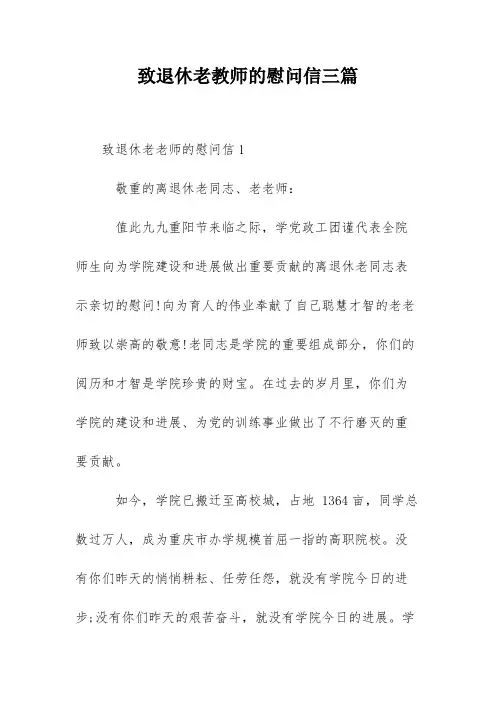 致退休老教师的慰问信三篇

致退休老老师的慰问信 1

敬重的离退休老同志、老老师：

值此九九重阳节来临之际，学党政工团谨代表全院师生向为学院建设和进展做出重要贡献的离退休老同志表示亲切的慰问!向为育人的伟业奉献了自己聪慧才智的老老师致以崇高的敬意!老同志是学院的重要组成部分，你们的阅历和才智是学院珍贵的财宝。在过去的岁月里，你们为学院的建设和进展、为党的训练事业做出了不行磨灭的重要贡献。

如今，学院已搬迁至高校城，占地 1364 亩，同学总数过万人，成为重庆市办学规模首屈一指的高职院校。没有你们昨天的悄悄耕耘、任劳任怨，就没有学院今日的进步;没有你们昨天的艰苦奋斗，就没有学院今日的进展。学